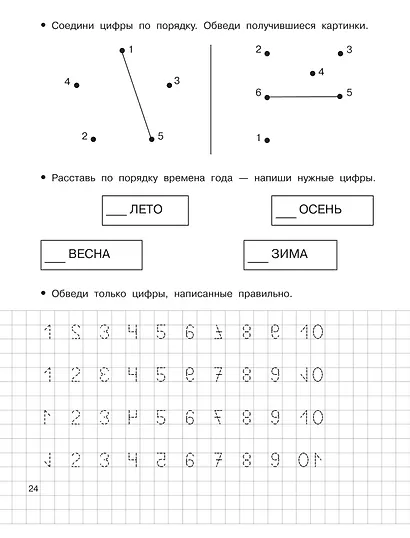 • Соедини цифры по порядку. Обведи получившиеся картинки.

1
4
3
2
5

2
3
4
6
5
1

• Расставь по порядку времена года — напиши нужные цифры.

___ ЛЕТО

___ ОСЕНЬ

___ ВЕСНА

___ ЗИМА

• Обведи только цифры, написанные правильно.

1 2 3 4 5 6 7 8 9 10

1 2 3 4 5 6 7 8 9 10

1 2 3 4 5 6 7 8 9 10

1 2 3 4 5 6 7 8 9 10

24